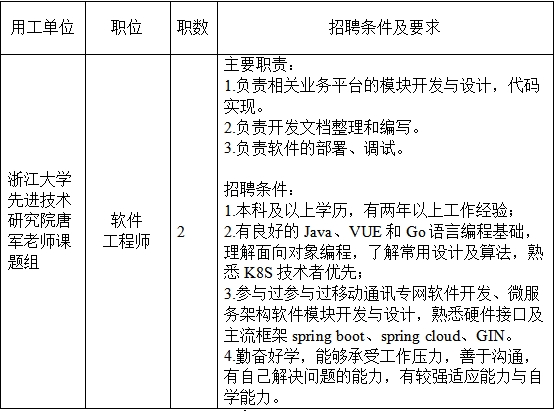 | 用工单位 | 职位 | 职数 | 招聘条件及要求 |
|---|---|---|---|
| 浙江大学先进技术研究院唐军老师课题组 | 软件工程师 | 2 | 主要职责：<br>1.负责相关业务平台的模块开发与设计，代码实现。<br>2.负责开发文档整理和编写。<br>3.负责软件的部署、调试。<br><br>招聘条件：<br>1.本科及以上学历，有两年以上工作经验；<br>2.有良好的 Java、VUE 和 Go 语言编程基础，理解面向对象编程，了解常用设计及算法，熟悉 K8S 技术者优先；<br>3.参与过参与过移动通讯专网软件开发、微服务架构软件模块开发与设计，熟悉硬件接口及主流框架 spring boot、spring cloud、GIN。<br>4.勤奋好学，能够承受工作压力，善于沟通，有自己解决问题的能力，有较强适应能力与自学能力。 |